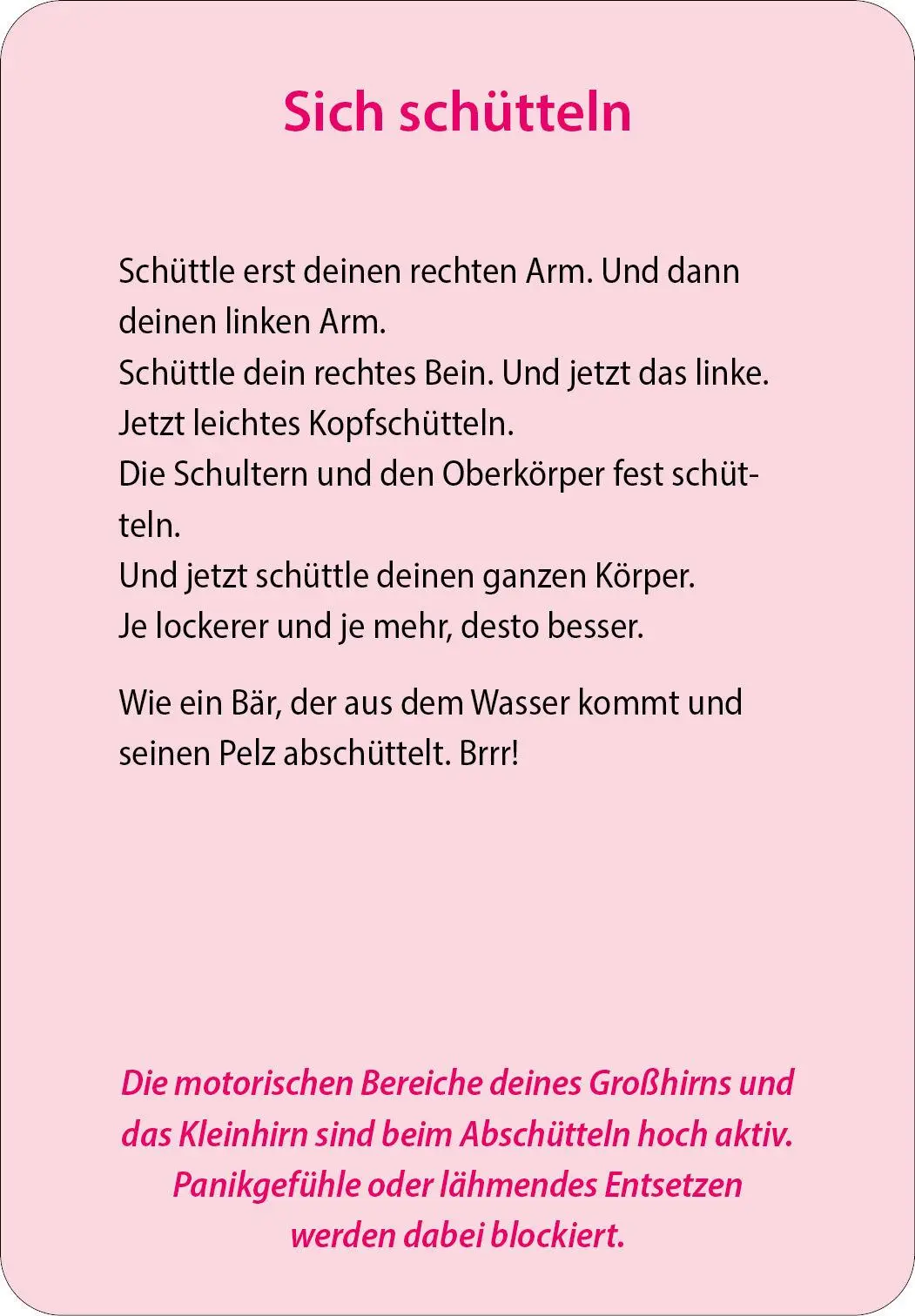 Sich schütteln

Schüttle erst deinen rechten Arm. Und dann deinen linken Arm.
Schüttle dein rechtes Bein. Und jetzt das linke.
Jetzt leichtes Kopfschütteln.
Die Schultern und den Oberkörper fest schütteln.
Und jetzt schüttle deinen ganzen Körper.
Je lockerer und je mehr, desto besser.

Wie ein Bär, der aus dem Wasser kommt und seinen Pelz abschüttelt. Brrr!

Die motorischen Bereiche deines Großhirns und das Kleinhirn sind beim Abschütteln hoch aktiv. Panikgefühle oder lähmendes Entsetzen werden dabei blockiert.